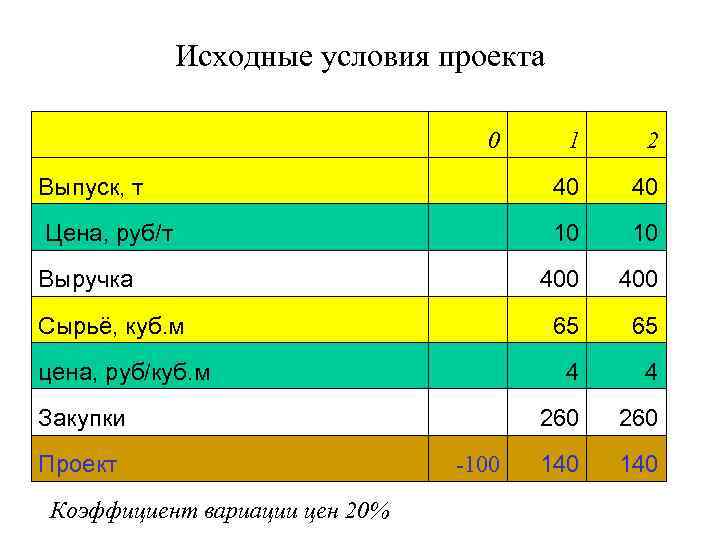 Исходные условия проекта

|  | 0 | 1 | 2 |
|---|---|---|---|
| Выпуск, т |  | 40 | 40 |
| Цена, руб/т |  | 10 | 10 |
| Выручка |  | 400 | 400 |
| Сырьё, куб.м |  | 65 | 65 |
| цена, руб/куб.м |  | 4 | 4 |
| Закупки |  | 260 | 260 |
| Проект | -100 | 140 | 140 |

Коэффициент вариации цен 20%